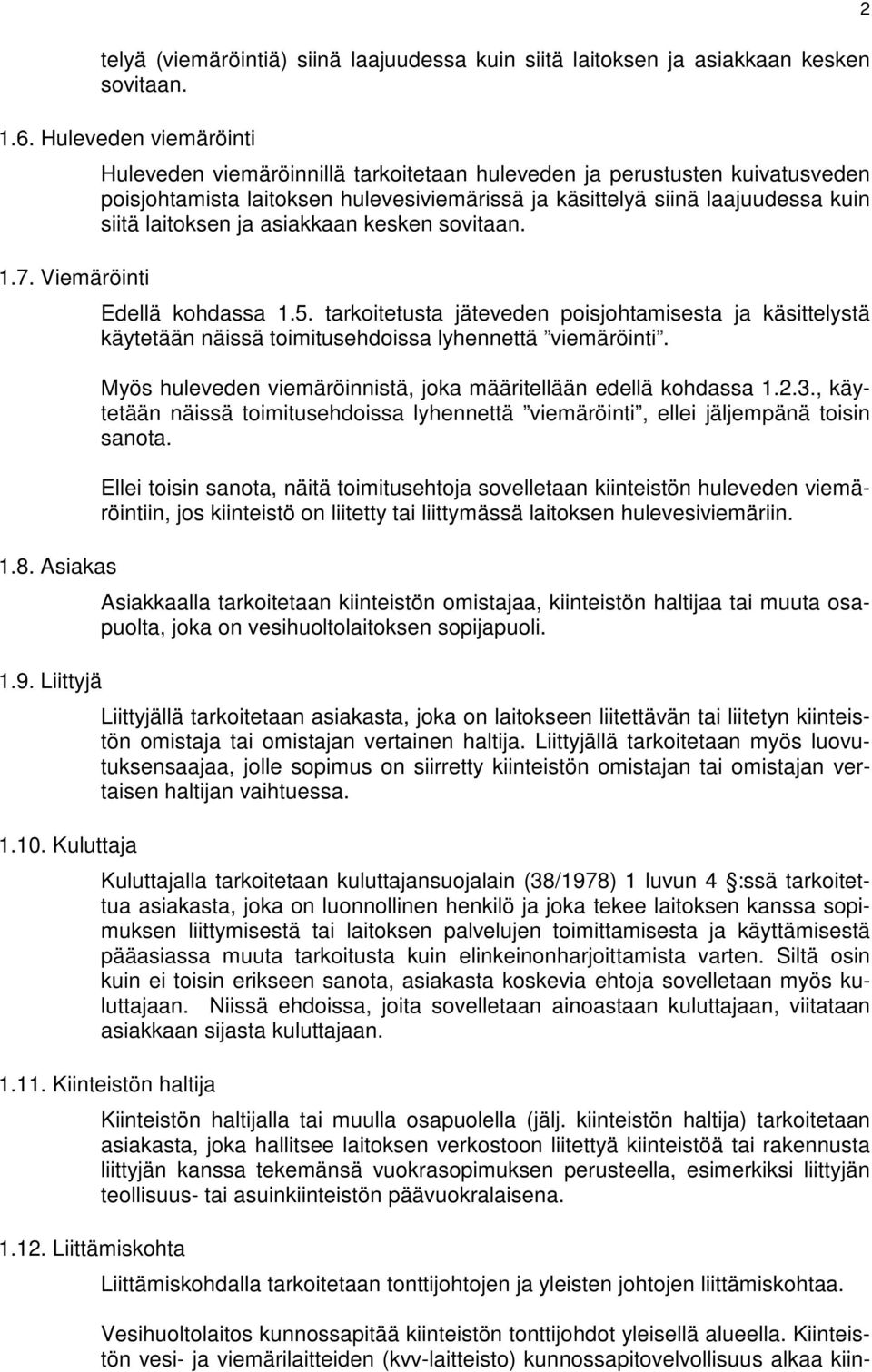 2

telyä (viemäröintiä) siinä laajuudessa kuin siitä laitoksen ja asiakkaan kesken sovitaan.

1.6. Huleveden viemäröinti

Huleveden viemäröinnillä tarkoitetaan huleveden ja perustusten kuivatusveden poisjohtamista laitoksen hulevesiviemärissä ja käsittelyä siinä laajuudessa kuin siitä laitoksen ja asiakkaan kesken sovitaan.

1.7. Viemäröinti

Edellä kohdassa 1.5. tarkoitetusta jäteveden poisjohtamisesta ja käsittelystä käytetään näissä toimitusehdoissa lyhennettä ”viemäröinti”.

Myös huleveden viemäröinnistä, joka määritellään edellä kohdassa 1.2.3., käytetään näissä toimitusehdoissa lyhennettä ”viemäröinti”, ellei jäljempänä toisin sanota.

Ellei toisin sanota, näitä toimitusehtoja sovelletaan kiinteistön huleveden viemäröintiin, jos kiinteistö on liitetty tai liittymässä laitoksen hulevesiviemäriin.

1.8. Asiakas

Asiakkaalla tarkoitetaan kiinteistön omistajaa, kiinteistön haltijaa tai muuta osapuolta, joka on vesihuoltolaitoksen sopijapuoli.

1.9. Liittyjä

Liittyjällä tarkoitetaan asiakasta, joka on laitokseen liitettävän tai liitetyn kiinteistön omistaja tai omistajan vertainen haltija. Liittyjällä tarkoitetaan myös luovutuksensaajaa, jolle sopimus on siirretty kiinteistön omistajan tai omistajan vertaisen haltijan vaihtuessa.

1.10. Kuluttaja

Kuluttajalla tarkoitetaan kuluttajansuojalain (38/1978) 1 luvun 4 §:ssä tarkoitettua asiakasta, joka on luonnollinen henkilö ja joka tekee laitoksen kanssa sopimuksen liittymisestä tai laitoksen palvelujen toimittamisesta ja käyttämisestä pääasiassa muuta tarkoitusta kuin elinkeinonharjoittamista varten. Siltä osin kuin ei toisin erikseen sanota, asiakasta koskevia ehtoja sovelletaan myös kuluttajaan. Niissä ehdoissa, joita sovelletaan ainoastaan kuluttajaan, viitataan asiakkaan sijasta kuluttajaan.

1.11. Kiinteistön haltija

Kiinteistön haltijalla tai muulla osapuolella (jälj. kiinteistön haltija) tarkoitetaan asiakasta, joka hallitsee laitoksen verkostoon liitettyä kiinteistöä tai rakennusta liittyjän kanssa tekemänsä vuokrasopimuksen perusteella, esimerkiksi liittyjän teollisuus- tai asuinkiinteistön päävuokralaisena.

1.12. Liittämiskohta

Liittämiskohdalla tarkoitetaan tonttijohtojen ja yleisten johtojen liittämiskohtaa.

Vesihuoltolaitos kunnossapitää kiinteistön tonttijohdot yleisellä alueella. Kiinteistön vesi- ja viemärilaitteiden (kvv-laitteisto) kunnossapitovelvollisuus alkaa kiin-